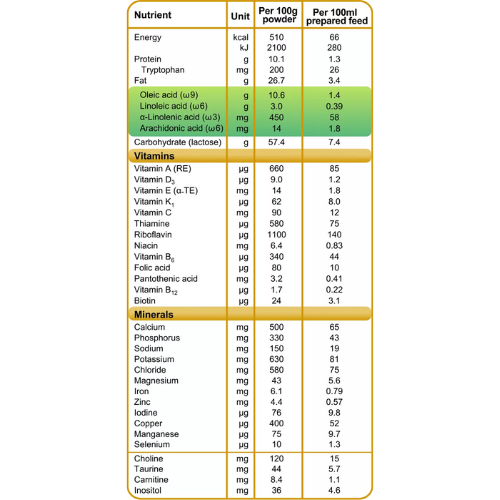 | Nutrient | Unit | Per 100g powder | Per 100ml prepared feed |
|---|---|---|---|
| Energy | kcal | 510 | 66 |
| | kJ | 2100 | 280 |
| Protein | g | 10.1 | 1.3 |
| Tryptophan | mg | 200 | 26 |
| Fat | g | 26.7 | 3.4 |
| Oleic acid (ω9) | g | 10.6 | 1.4 |
| Linoleic acid (ω6) | g | 3.0 | 0.39 |
| α-Linolenic acid (ω3) | mg | 450 | 58 |
| Arachidonic acid (ω6) | mg | 14 | 1.8 |
| Carbohydrate (lactose) | g | 57.4 | 7.4 |
| **Vitamins** | | | |
| Vitamin A (RE) | μg | 660 | 85 |
| Vitamin $D_3$ | μg | 9.0 | 1.2 |
| Vitamin E (α-TE) | mg | 14 | 1.8 |
| Vitamin $K_1$ | μg | 62 | 8.0 |
| Vitamin C | mg | 90 | 12 |
| Thiamine | μg | 580 | 75 |
| Riboflavin | μg | 1100 | 140 |
| Niacin | mg | 6.4 | 0.83 |
| Vitamin $B_6$ | μg | 340 | 44 |
| Folic acid | μg | 80 | 10 |
| Pantothenic acid | mg | 3.2 | 0.41 |
| Vitamin $B_{12}$ | μg | 1.7 | 0.22 |
| Biotin | μg | 24 | 3.1 |
| **Minerals** | | | |
| Calcium | mg | 500 | 65 |
| Phosphorus | mg | 330 | 43 |
| Sodium | mg | 150 | 19 |
| Potassium | mg | 630 | 81 |
| Chloride | mg | 580 | 75 |
| Magnesium | mg | 43 | 5.6 |
| Iron | mg | 6.1 | 0.79 |
| Zinc | mg | 4.4 | 0.57 |
| Iodine | μg | 76 | 9.8 |
| Copper | μg | 400 | 52 |
| Manganese | μg | 75 | 9.7 |
| Selenium | μg | 10 | 1.3 |
| Choline | mg | 120 | 15 |
| Taurine | mg | 44 | 5.7 |
| Carnitine | mg | 8.4 | 1.1 |
| Inositol | mg | 36 | 4.6 |